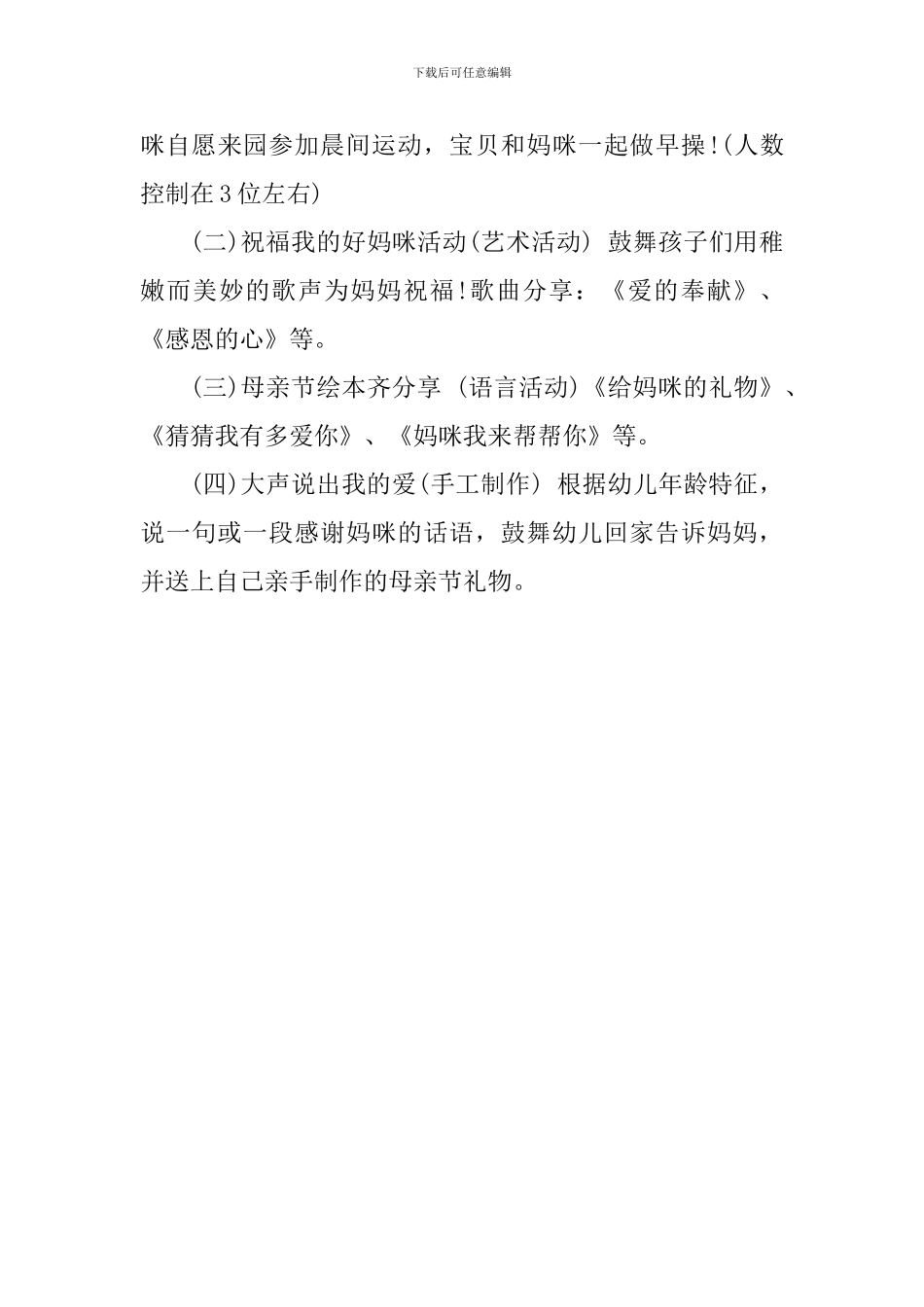 下载后可任意编辑

咪自愿来园参加晨间运动，宝贝和妈咪一起做早操!(人数控制在3位左右)

(二)祝福我的好妈咪活动(艺术活动) 鼓舞孩子们用稚嫩而美妙的歌声为妈妈祝福!歌曲分享：《爱的奉献》、《感恩的心》等。

(三)母亲节绘本齐分享 (语言活动)《给妈咪的礼物》、《猜猜我有多爱你》、《妈咪我来帮帮你》等。

(四)大声说出我的爱(手工制作) 根据幼儿年龄特征，说一句或一段感谢妈咪的话语，鼓舞幼儿回家告诉妈妈，并送上自己亲手制作的母亲节礼物。